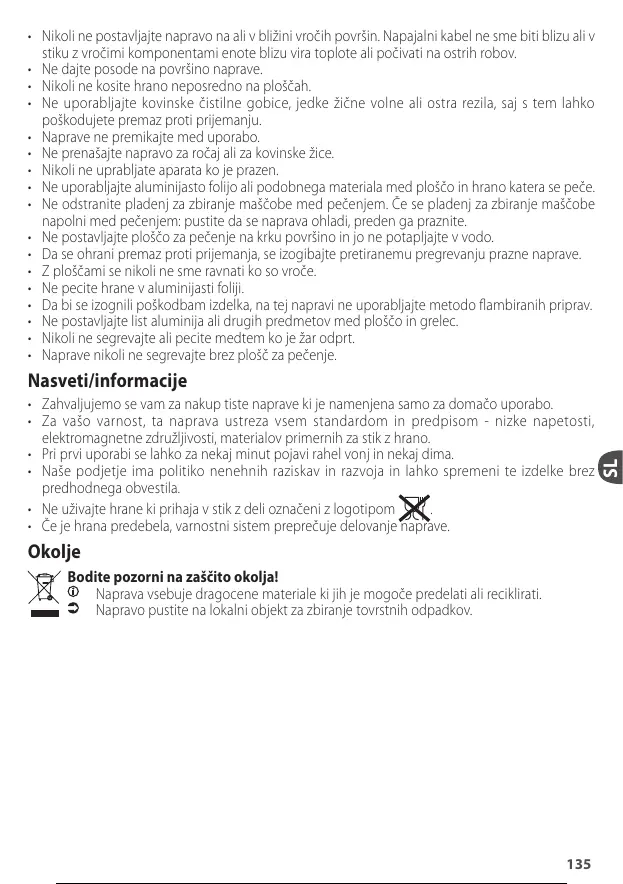 • Nikoli ne postavljajte napravo na ali v bližini vročih površin. Napajalni kabel ne sme biti blizu ali v stiku z vročimi komponentami enote blizu vira toplote ali počivati na ostrih robov.
• Ne dajte posode na površino naprave.
• Nikoli ne kosite hrano neposredno na ploščah.
• Ne uporabljajte kovinske čistilne gobice, jedke žične volne ali ostra rezila, saj s tem lahko poškodujete premaz proti prijemanju.
• Naprave ne premikajte med uporabo.
• Ne prenašajte napravo za ročaj ali za kovinske žice.
• Nikoli ne uprabljate aparata ko je prazen.
• Ne uporabljajte aluminijasto folijo ali podobnega materiala med ploščo in hrano katera se peče.
• Ne odstranite pladenj za zbiranje maščobe med pečenjem. Če se pladenj za zbiranje maščobe napolni med pečenjem: pustite da se naprava ohladi, preden ga praznite.
• Ne postavljajte ploščo za pečenje na krku površino in jo ne potapljajte v vodo.
• Da se ohrani premaz proti prijemanja, se izogibajte pretiranemu pregrevanju prazne naprave.
• Z ploščami se nikoli ne sme ravnati ko so vroče.
• Ne pecite hrane v aluminijasti foliji.
• Da bi se izognili poškodbam izdelka, na tej napravi ne uporabljajte metodo flambiranih priprav.
• Ne postavljajte list aluminija ali drugih predmetov med ploščo in grelec.
• Nikoli ne segrevajte ali pecite medtem ko je žar odprt.
• Naprave nikoli ne segrevajte brez plošč za pečenje.

Nasveti/informacije
• Zahvaljujemo se vam za nakup tiste naprave ki je namenjena samo za domačo uporabo.
• Za vašo varnost, ta naprava ustreza vsem standardom in predpisom - nizke napetosti, elektromagnetne združljivosti, materialov primernih za stik z hrano.
• Pri prvi uporabi se lahko za nekaj minut pojavi rahel vonj in nekaj dima.
• Naše podjetje ima politiko nenehnih raziskav in razvoja in lahko spremeni te izdelke brez predhodnega obvestila.
• Ne uživajte hrane ki prihaja v stik z deli označeni z logotipom .
• Če je hrana predebela, varnostni sistem preprečuje delovanje naprave.

SL

Okolje
Bodite pozorni na zaščito okolja!
Naprava vsebuje dragocene materiale ki jih je mogoče predelati ali reciklirati.
Napravo pustite na lokalni objekt za zbiranje tovrstnih odpadkov.

135